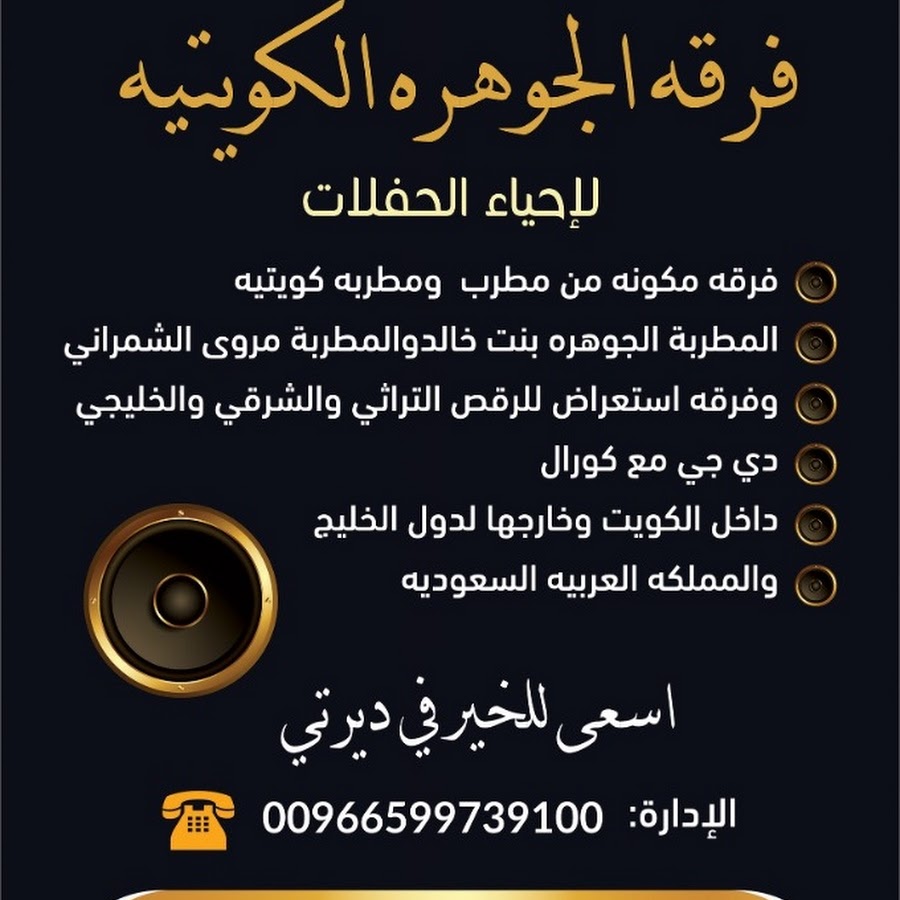 فرقه الجوهره الكويتيه

لإحياء الحفلات

فرقه مكونه من مطرب ومطربه كويتيه

المطربة الجوهره بنت خالدوالمطربة مروى الشمراني

وفرقه استعراض للرقص التراثي والشرقي والخليجي

دي جي مع كورال

داخل الكويت وخارجها لدول الخليج

والمملكه العربيه السعوديه

اسعى للخير في ديرتي

الإدارة: 00966599739100